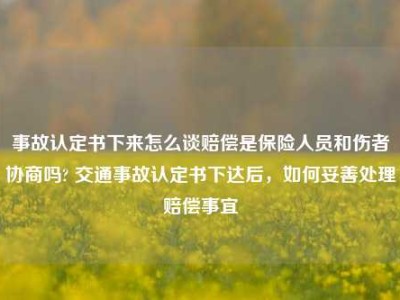 事故认定书下来怎么谈赔偿是保险人员和伤者协商吗? 交通事故认定书下达后，如何妥善处理赔偿事宜